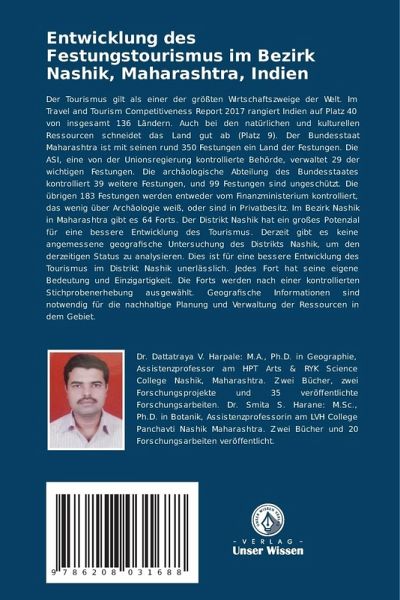 Entwicklung des Festungstourismus im Bezirk Nashik, Maharashtra, Indien

Der Tourismus gilt als einer der größten Wirtschaftszweige der Welt. Im Travel and Tourism Competitiveness Report 2017 rangiert Indien auf Platz 40 von insgesamt 136 Ländern. Auch bei den natürlichen und kulturellen Ressourcen schneidet das Land gut ab (Platz 9). Der Bundesstaat Maharashtra ist mit seinen rund 350 Festungen ein Land der Festungen. Die ASI, eine von der Unionsregierung kontrollierte Behörde, verwaltet 29 der wichtigen Festungen. Die archäologische Abteilung des Bundesstaates kontrolliert 39 weitere Festungen, und 99 Festungen sind ungeschützt. Die übrigen 183 Festungen werden entweder vom Finanzministerium kontrolliert, das wenig über Archäologie weiß, oder sind in Privatbesitz. Im Bezirk Nashik in Maharashtra gibt es 64 Forts. Der Distrikt Nashik hat ein großes Potenzial für eine bessere Entwicklung des Tourismus. Derzeit gibt es keine angemessene geografische Untersuchung des Distrikts Nashik, um den derzeitigen Status zu analysieren. Dies ist für eine bessere Entwicklung des Tourismus im Distrikt Nashik unerlässlich. Jedes Fort hat seine eigene Bedeutung und Einzigartigkeit. Die Forts werden nach einer kontrollierten Stichprobenerhebung ausgewählt. Geografische Informationen sind notwendig für die nachhaltige Planung und Verwaltung der Ressourcen in dem Gebiet.

Dr. Dattatraya V. Harpale: M.A., Ph.D. in Geographie, Assistenzprofessor am HPT Arts & RYK Science College Nashik, Maharashtra. Zwei Bücher, zwei Forschungsprojekte und 35 veröffentlichte Forschungsarbeiten. Dr. Smita S. Harane: M.Sc., Ph.D. in Botanik, Assistenzprofessorin am LVH College Panchavti Nashik Maharashtra. Zwei Bücher und 20 Forschungsarbeiten veröffentlicht.

9 786208 031688

UNSER WISSEN VERLAG
- VERLAG -
Unser Wissen